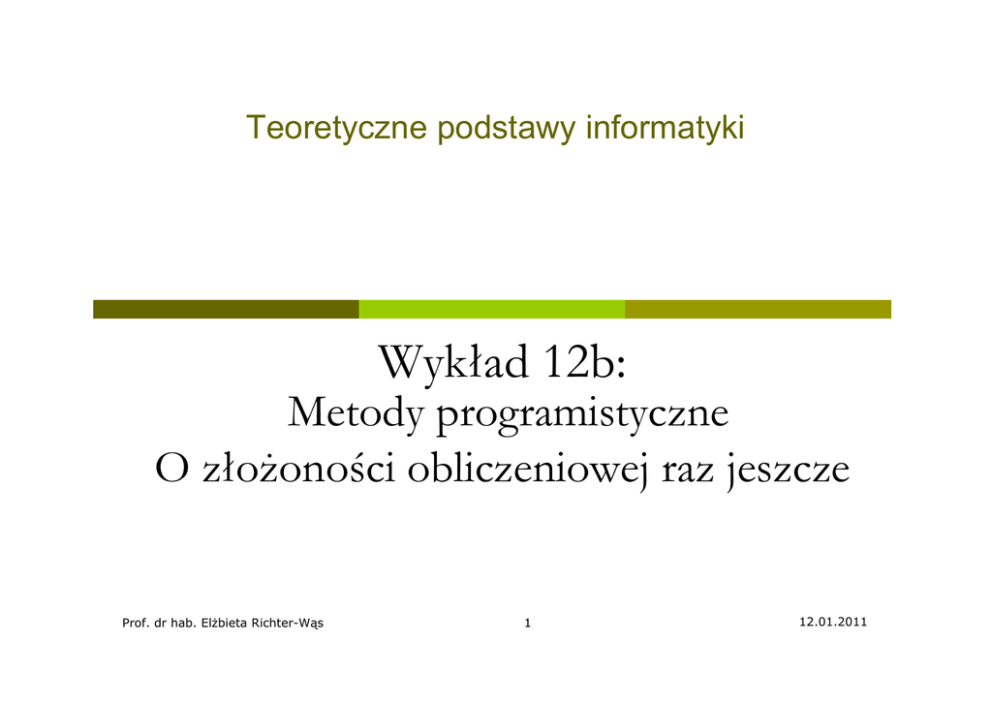 Teoretyczne podstawy informatyki

Wykład 12b:
Metody programistyczne
O złożoności obliczeniowej raz jeszcze

Prof. dr hab. Elżbieta Richter-Wąs

1

12.01.2011